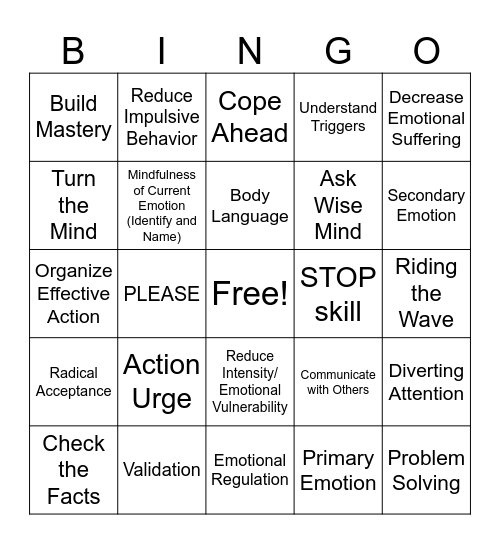 | B | I | N | G | O |
|---|---|---|---|---|
| Build Mastery | Reduce Impulsive Behavior | Cope Ahead | Understand Triggers | Decrease Emotional Suffering |
| Turn the Mind | Mindfulness of Current Emotion (Identify and Name) | Body Language | Ask Wise Mind | Secondary Emotion |
| Organize Effective Action | PLEASE | Free! | STOP skill | Riding the Wave |
| Radical Acceptance | Action Urge | Reduce Intensity/ Emotional Vulnerability | Communicate with Others | Diverting Attention |
| Check the Facts | Validation | Emotional Regulation | Primary Emotion | Problem Solving |